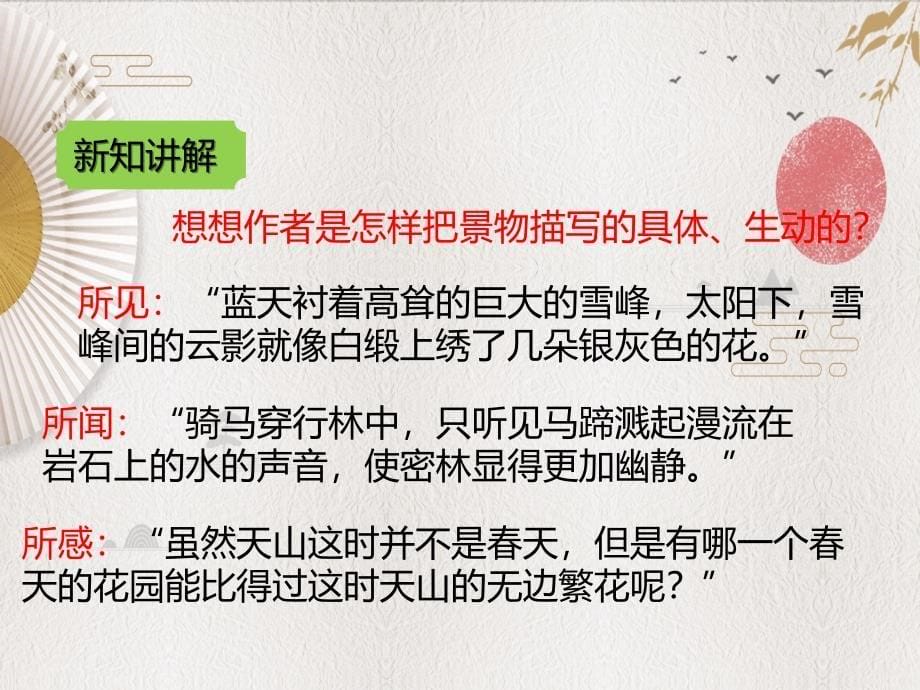 新知讲解

想想作者是怎样把景物描写的具体、生动的?

所见:“蓝天衬着高耸的巨大的雪峰,太阳下,雪峰间的云影就像白缎上绣了几朵银灰色的花。”

所闻:“骑马穿行林中,只听见马蹄溅起漫流在岩石上的水的声音,使密林显得更加幽静。”

所感:“虽然天山这时并不是春天,但是有哪一个春天的花园能比得过这时天山的无边繁花呢?”